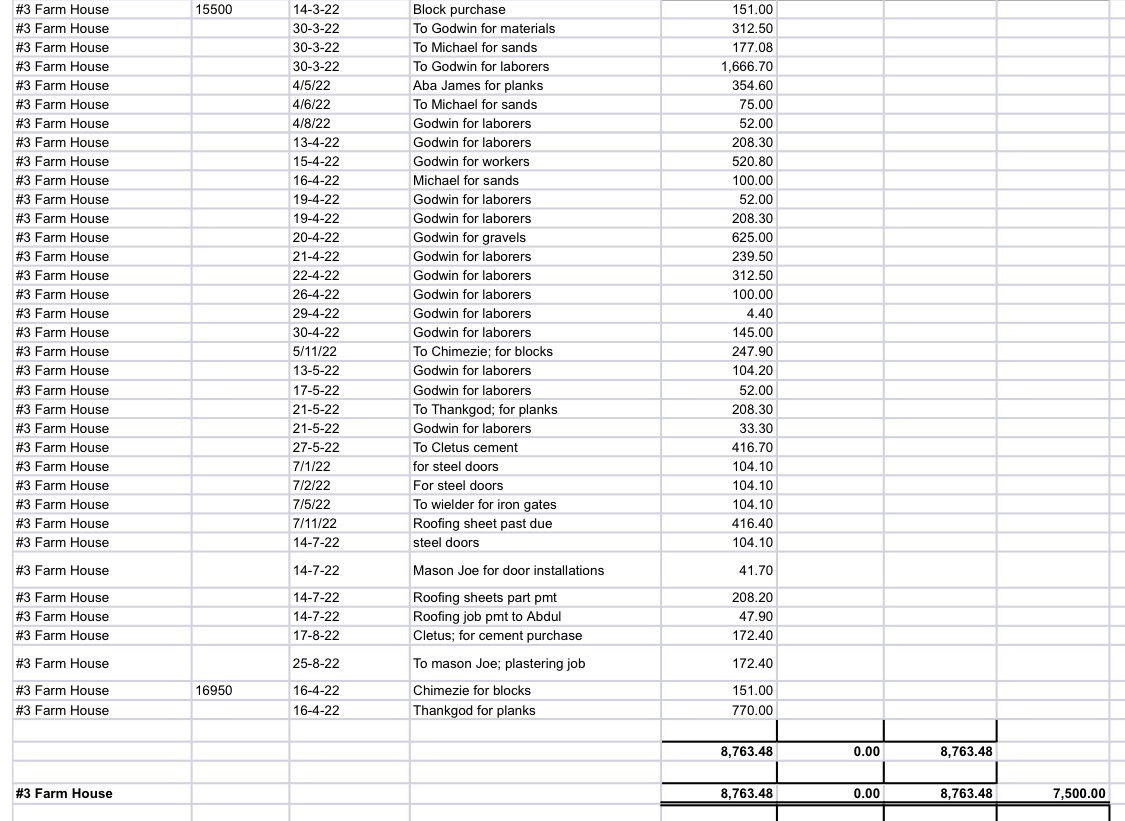 | | | | | | | | |
|---|---|---|---|---|---|---|---|
| #3 Farm House | 15500 | 14-3-22 | Block purchase | 151.00 | | | |
| #3 Farm House | | 30-3-22 | To Godwin for materials | 312.50 | | | |
| #3 Farm House | | 30-3-22 | To Michael for sands | 177.08 | | | |
| #3 Farm House | | 30-3-22 | To Godwin for laborers | 1,666.70 | | | |
| #3 Farm House | | 4/5/22 | Aba James for planks | 354.60 | | | |
| #3 Farm House | | 4/6/22 | To Michael for sands | 75.00 | | | |
| #3 Farm House | | 4/8/22 | Godwin for laborers | 52.00 | | | |
| #3 Farm House | | 13-4-22 | Godwin for laborers | 208.30 | | | |
| #3 Farm House | | 15-4-22 | Godwin for workers | 520.80 | | | |
| #3 Farm House | | 16-4-22 | Michael for sands | 100.00 | | | |
| #3 Farm House | | 19-4-22 | Godwin for laborers | 52.00 | | | |
| #3 Farm House | | 19-4-22 | Godwin for laborers | 208.30 | | | |
| #3 Farm House | | 20-4-22 | Godwin for gravels | 625.00 | | | |
| #3 Farm House | | 21-4-22 | Godwin for laborers | 239.50 | | | |
| #3 Farm House | | 22-4-22 | Godwin for laborers | 312.50 | | | |
| #3 Farm House | | 26-4-22 | Godwin for laborers | 100.00 | | | |
| #3 Farm House | | 29-4-22 | Godwin for laborers | 4.40 | | | |
| #3 Farm House | | 30-4-22 | Godwin for laborers | 145.00 | | | |
| #3 Farm House | | 5/11/22 | To Chimezie; for blocks | 247.90 | | | |
| #3 Farm House | | 13-5-22 | Godwin for laborers | 104.20 | | | |
| #3 Farm House | | 17-5-22 | Godwin for laborers | 52.00 | | | |
| #3 Farm House | | 21-5-22 | To Thankgod; for planks | 208.30 | | | |
| #3 Farm House | | 21-5-22 | Godwin for laborers | 33.30 | | | |
| #3 Farm House | | 27-5-22 | To Cletus cement | 416.70 | | | |
| #3 Farm House | | 7/1/22 | for steel doors | 104.10 | | | |
| #3 Farm House | | 7/2/22 | For steel doors | 104.10 | | | |
| #3 Farm House | | 7/5/22 | To wielder for iron gates | 104.10 | | | |
| #3 Farm House | | 7/11/22 | Roofing sheet past due | 416.40 | | | |
| #3 Farm House | | 14-7-22 | steel doors | 104.10 | | | |
| #3 Farm House | | 14-7-22 | Mason Joe for door installations | 41.70 | | | |
| #3 Farm House | | 14-7-22 | Roofing sheets part pmt | 208.20 | | | |
| #3 Farm House | | 14-7-22 | Roofing job pmt to Abdul | 47.90 | | | |
| #3 Farm House | | 17-8-22 | Cletus; for cement purchase | 172.40 | | | |
| #3 Farm House | | 25-8-22 | To mason Joe; plastering job | 172.40 | | | |
| #3 Farm House | 16950 | 16-4-22 | Chimezie for blocks | 151.00 | | | |
| #3 Farm House | | 16-4-22 | Thankgod for planks | 770.00 | | | |
| | | | | 8,763.48 | 0.00 | 8,763.48 | |
| #3 Farm House | | | | 8,763.48 | 0.00 | 8,763.48 | 7,500.00 |